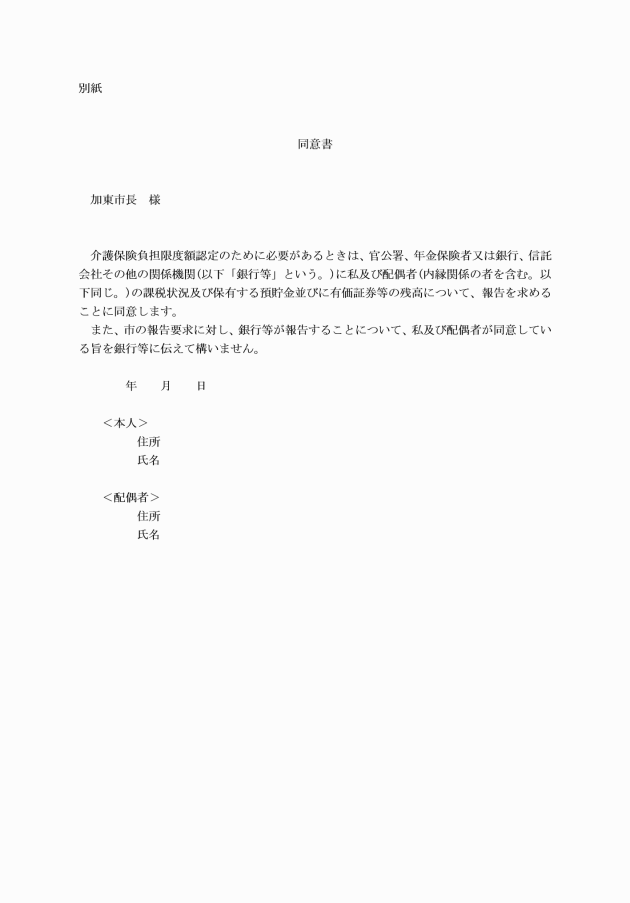 別紙

同意書

加東市長　様

介護保険負担限度額認定のために必要があるときは、官公署、年金保険者又は銀行、信託会社その他の関係機関（以下「銀行等」という。）に私及び配偶者（内縁関係の者を含む。以下同じ。）の課税状況及び保有する預貯金並びに有価証券等の残高について、報告を求めることに同意します。
また、市の報告要求に対し、銀行等が報告することについて、私及び配偶者が同意している旨を銀行等に伝えて構いません。

年　　月　　日

＜本人＞
住所
氏名

＜配偶者＞
住所
氏名